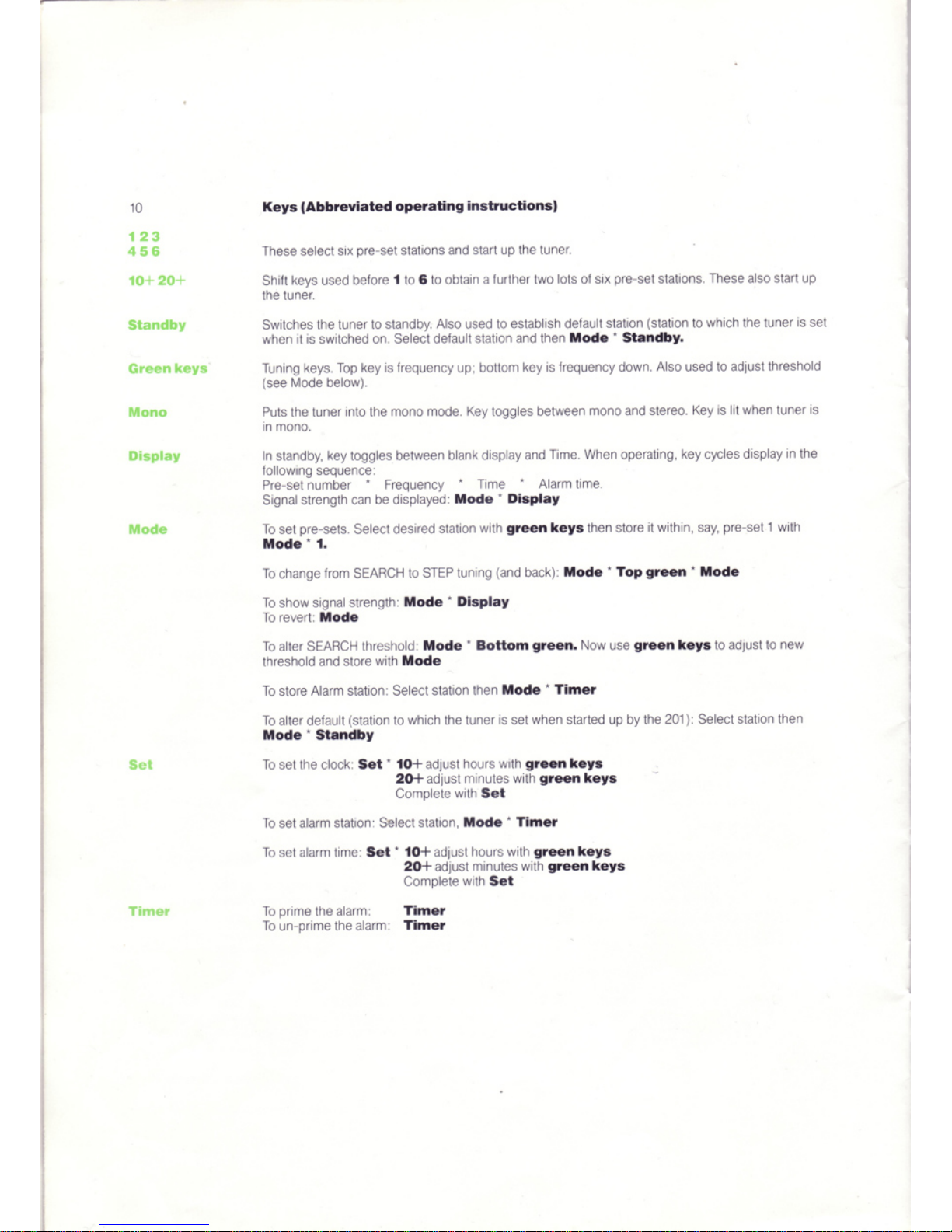 10

Keys (Abbreviated operating instructions)

1 2 3
4 5 6

These select six pre-set stations and start up the tuner.

10+ 20+

Shift keys used before 1 to 6 to obtain a further two lots of six pre-set stations. These also start up the tuner.

Standby

Switches the tuner to standby. Also used to establish default station (station to which the tuner is set when it is switched on. Select default station and then Mode * Standby.

Green keys

Tuning keys. Top key is frequency up; bottom key is frequency down. Also used to adjust threshold (see Mode below).

Mono

Puts the tuner into the mono mode. Key toggles between mono and stereo. Key is lit when tuner is in mono.

Display

In standby, key toggles between blank display and Time. When operating, key cycles display in the following sequence:
Pre-set number * Frequency * Time * Alarm time.
Signal strength can be displayed: Mode * Display

Mode

To set pre-sets. Select desired station with green keys then store it within, say, pre-set 1 with Mode * 1.

To change from SEARCH to STEP tuning (and back): Mode * Top green * Mode

To show signal strength: Mode * Display
To revert: Mode

To alter SEARCH threshold: Mode * Bottom green. Now use green keys to adjust to new threshold and store with Mode

To store Alarm station: Select station then Mode * Timer

To alter default (station to which the tuner is set when started up by the 201): Select station then Mode * Standby

Set

To set the clock: Set * 10+ adjust hours with green keys
20+ adjust minutes with green keys
Complete with Set

To set alarm station: Select station, Mode * Timer

To set alarm time: Set * 10+ adjust hours with green keys
20+ adjust minutes with green keys
Complete with Set

Timer

To prime the alarm: Timer
To un-prime the alarm: Timer